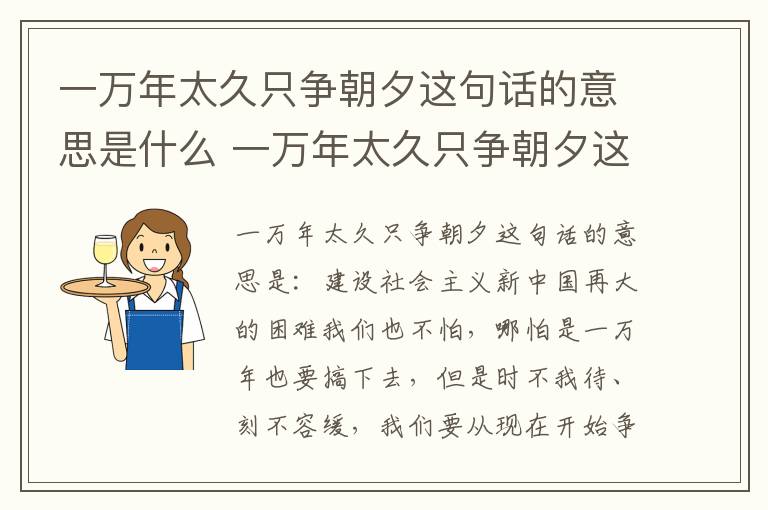 一万年太久只争朝夕这句话的意思是什么 一万年太久只争朝夕这

一万年太久只争朝夕这句话的意思是：建设社会主义新中国再大的困难我们也不怕，哪怕是一万年也要搞下去，但是时不我待、刻不容缓，我们要从现在开始争